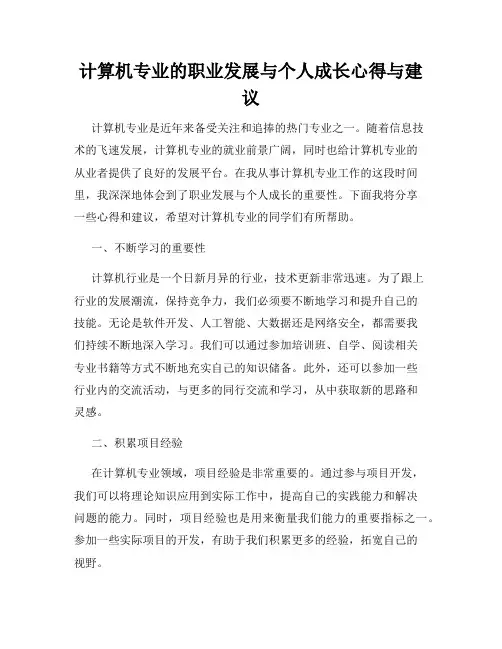 计算机专业的职业发展与个人成长心得与建议

计算机专业是近年来备受关注和追捧的热门专业之一。随着信息技术的飞速发展，计算机专业的就业前景广阔，同时也给计算机专业的从业者提供了良好的发展平台。在我从事计算机专业工作的这段时间里，我深深地体会到了职业发展与个人成长的重要性。下面我将分享一些心得和建议，希望对计算机专业的同学们有所帮助。

一、不断学习的重要性

计算机行业是一个日新月异的行业，技术更新非常迅速。为了跟上行业的发展潮流，保持竞争力，我们必须要不断地学习和提升自己的技能。无论是软件开发、人工智能、大数据还是网络安全，都需要我们持续不断地深入学习。我们可以通过参加培训班、自学、阅读相关专业书籍等方式不断地充实自己的知识储备。此外，还可以参加一些行业内的交流活动，与更多的同行交流和学习，从中获取新的思路和灵感。

二、积累项目经验

在计算机专业领域，项目经验是非常重要的。通过参与项目开发，我们可以将理论知识应用到实际工作中，提高自己的实践能力和解决问题的能力。同时，项目经验也是用来衡量我们能力的重要指标之一。参加一些实际项目的开发，有助于我们积累更多的经验，拓宽自己的视野。